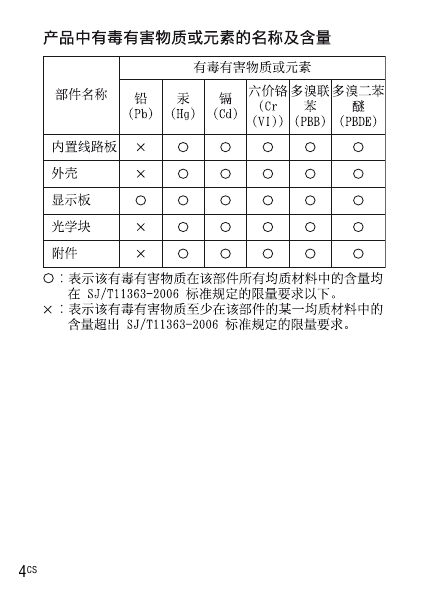 产品中有毒有害物质或元素的名称及含量

| 部件名称 | 有毒有害物质或元素 | | | | | |
|---|---|---|---|---|---|---|
| | 铅 (Pb) | 汞 (Hg) | 镉 (Cd) | 六价铬 (Cr (VI)) | 多溴联苯 (PBB) | 多溴二苯醚 (PBDE) |
| 内置线路板 | × | ○ | ○ | ○ | ○ | ○ |
| 外壳 | × | ○ | ○ | ○ | ○ | ○ |
| 显示板 | ○ | ○ | ○ | ○ | ○ | ○ |
| 光学块 | × | ○ | ○ | ○ | ○ | ○ |
| 附件 | × | ○ | ○ | ○ | ○ | ○ |

○：表示该有毒有害物质在该部件所有均质材料中的含量均在 SJ/T11363-2006 标准规定的限量要求以下。
×：表示该有毒有害物质至少在该部件的某一均质材料中的含量超出 SJ/T11363-2006 标准规定的限量要求。

4CS